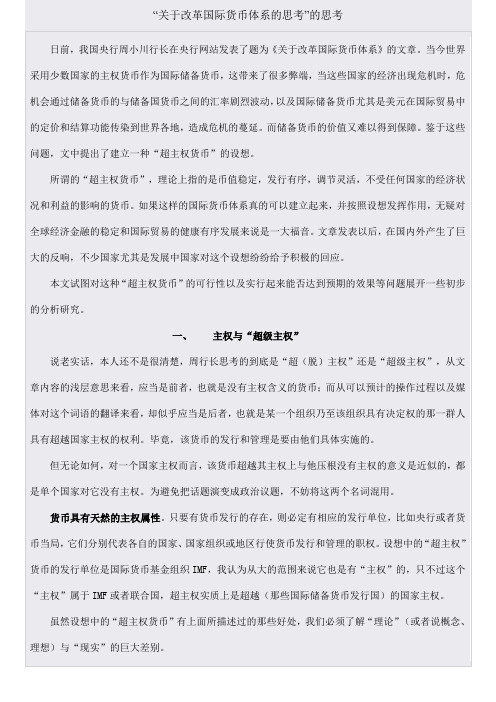 “关于改革国际货币体系的思考”的思考

日前，我国央行周小川行长在央行网站发表了题为《关于改革国际货币体系》的文章。当今世界采用少数国家的主权货币作为国际储备货币，这带来了很多弊端，当这些国家的经济出现危机时，危机会通过储备货币的与储备国货币之间的汇率剧烈波动，以及国际储备货币尤其是美元在国际贸易中的定价和结算功能传染到世界各地，造成危机的蔓延。而储备货币的价值又难以得到保障。鉴于这些问题，文中提出了建立一种“超主权货币”的设想。

所谓的“超主权货币”，理论上指的是币值稳定，发行有序，调节灵活，不受任何国家的经济状况和利益的影响的货币。如果这样的国际货币体系真的可以建立起来，并按照设想发挥作用，无疑对全球经济金融的稳定和国际贸易的健康有序发展来说是一大福音。文章发表以后，在国内外产生了巨大的反响，不少国家尤其是发展中国家对这个设想纷纷给予积极的回应。

本文试图对这种“超主权货币”的可行性以及实行起来能否达到预期的效果等问题展开一些初步的分析研究。

一、　主权与“超级主权”

说老实话，本人还不是很清楚，周行长思考的到底是“超（脱）主权”还是“超级主权”，从文章内容的浅层意思来看，应当是前者，也就是没有主权含义的货币；而从可以预计的操作过程以及媒体对这个词语的翻译来看，却似乎应当是后者，也就是某一个组织乃至该组织具有决定权的那一群人具有超越国家主权的权利。毕竟，该货币的发行和管理是要由他们具体实施的。

但无论如何，对一个国家主权而言，该货币超越其主权上与他压根没有主权的意义是近似的，都是单个国家对它没有主权。为避免把话题演变成政治议题，不妨将这两个名词混用。

货币具有天然的主权属性。只要有货币发行的存在，则必定有相应的发行单位，比如央行或者货币当局，它们分别代表各自的国家、国家组织或地区行使货币发行和管理的职权。设想中的“超主权”货币的发行单位是国际货币基金组织 IMF，我认为从大的范围来说它也是有“主权”的，只不过这个“主权”属于 IMF 或者联合国，超主权实质上是超越（那些国际储备货币发行国）的国家主权。

虽然设想中的“超主权货币”有上面所描述过的那些好处，我们必须了解“理论”（或者说概念、理想）与“现实”的巨大差别。